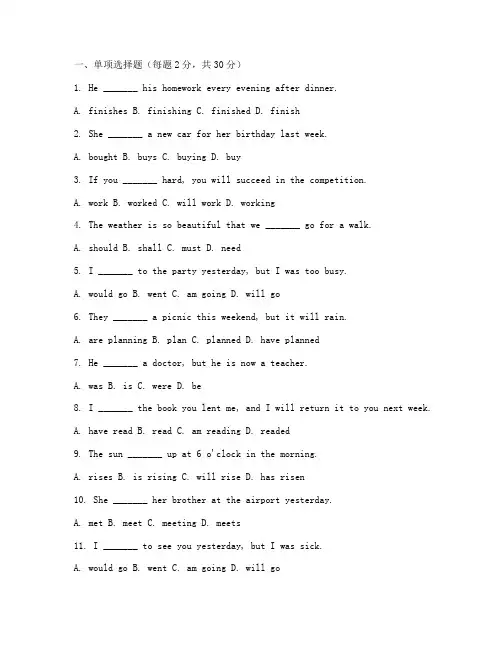 一、单项选择题（每题2分，共30分）

1. He _______ his homework every evening after dinner.

A. finishes B. finishing C. finished D. finish

2. She _______ a new car for her birthday last week.

A. bought B. buys C. buying D. buy

3. If you _______ hard, you will succeed in the competition.

A. work B. worked C. will work D. working

4. The weather is so beautiful that we _______ go for a walk.

A. should B. shall C. must D. need

5. I _______ to the party yesterday, but I was too busy.

A. would go B. went C. am going D. will go

6. They _______ a picnic this weekend, but it will rain.

A. are planning B. plan C. planned D. have planned

7. He _______ a doctor, but he is now a teacher.

A. was B. is C. were D. be

8. I _______ the book you lent me, and I will return it to you next week.

A. have read B. read C. am reading D. readed

9. The sun _______ up at 6 o'clock in the morning.

A. rises B. is rising C. will rise D. has risen

10. She _______ her brother at the airport yesterday.

A. met B. meet C. meeting D. meets

11. I _______ to see you yesterday, but I was sick.

A. would go B. went C. am going D. will go